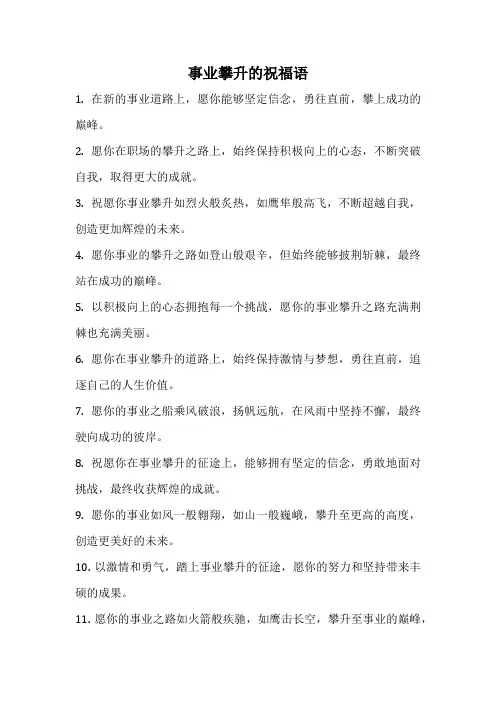 事业攀升的祝福语

1. 在新的事业道路上，愿你能够坚定信念，勇往直前，攀上成功的巅峰。

2. 愿你在职场的攀升之路上，始终保持积极向上的心态，不断突破自我，取得更大的成就。

3. 祝愿你事业攀升如烈火般炙热，如鹰隼般高飞，不断超越自我，创造更加辉煌的未来。

4. 愿你事业的攀升之路如登山般艰辛，但始终能够披荆斩棘，最终站在成功的巅峰。

5. 以积极向上的心态拥抱每一个挑战，愿你的事业攀升之路充满荆棘也充满美丽。

6. 愿你在事业攀升的道路上，始终保持激情与梦想，勇往直前，追逐自己的人生价值。

7. 愿你的事业之船乘风破浪，扬帆远航，在风雨中坚持不懈，最终驶向成功的彼岸。

8. 祝愿你在事业攀升的征途上，能够拥有坚定的信念，勇敢地面对挑战，最终收获辉煌的成就。

9. 愿你的事业如风一般翱翔，如山一般巍峨，攀升至更高的高度，创造更美好的未来。

10. 以激情和勇气，踏上事业攀升的征途，愿你的努力和坚持带来丰硕的成果。

11. 愿你的事业之路如火箭般疾驰，如鹰击长空，攀升至事业的巅峰，